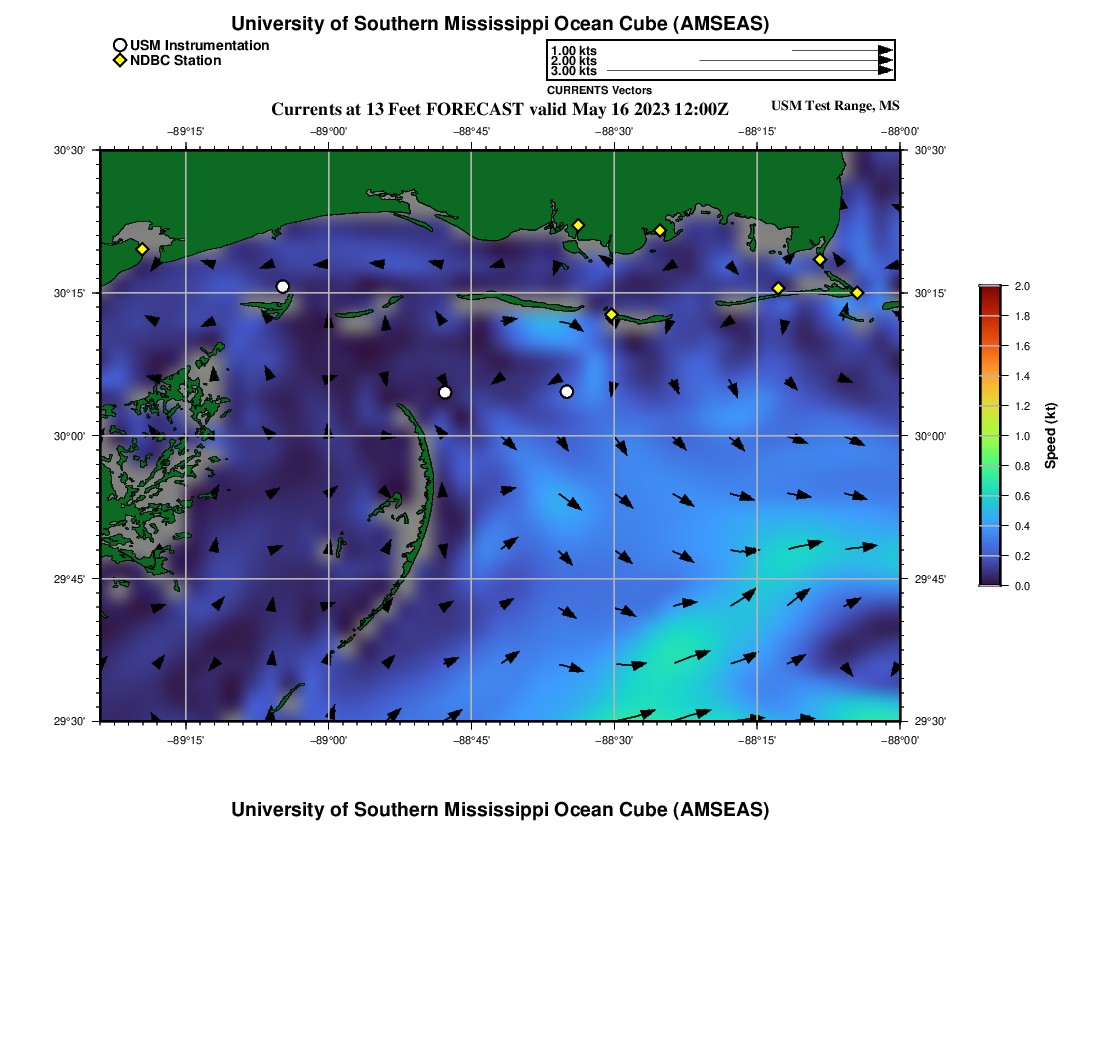 University of Southern Mississippi Ocean Cube (AMSEAS)

USM Instrumentation
NDBC Station

1.00 kts
2.00 kts
3.00 kts
CURRENTS Vectors

Currents at 13 Feet FORECAST valid May 16 2023 12:00Z

USM Test Range, MS

−89°15' −89°00' −88°45' −88°30' −88°15' −88°00'

30°30'
30°15'
30°00'
29°45'
29°30'

30°30'
30°15'
30°00'
29°45'
29°30'

−89°15' −89°00' −88°45' −88°30' −88°15' −88°00'

2.0
1.8
1.6
1.4
1.2
1.0
0.8
0.6
0.4
0.2
0.0
Speed (kt)

University of Southern Mississippi Ocean Cube (AMSEAS)